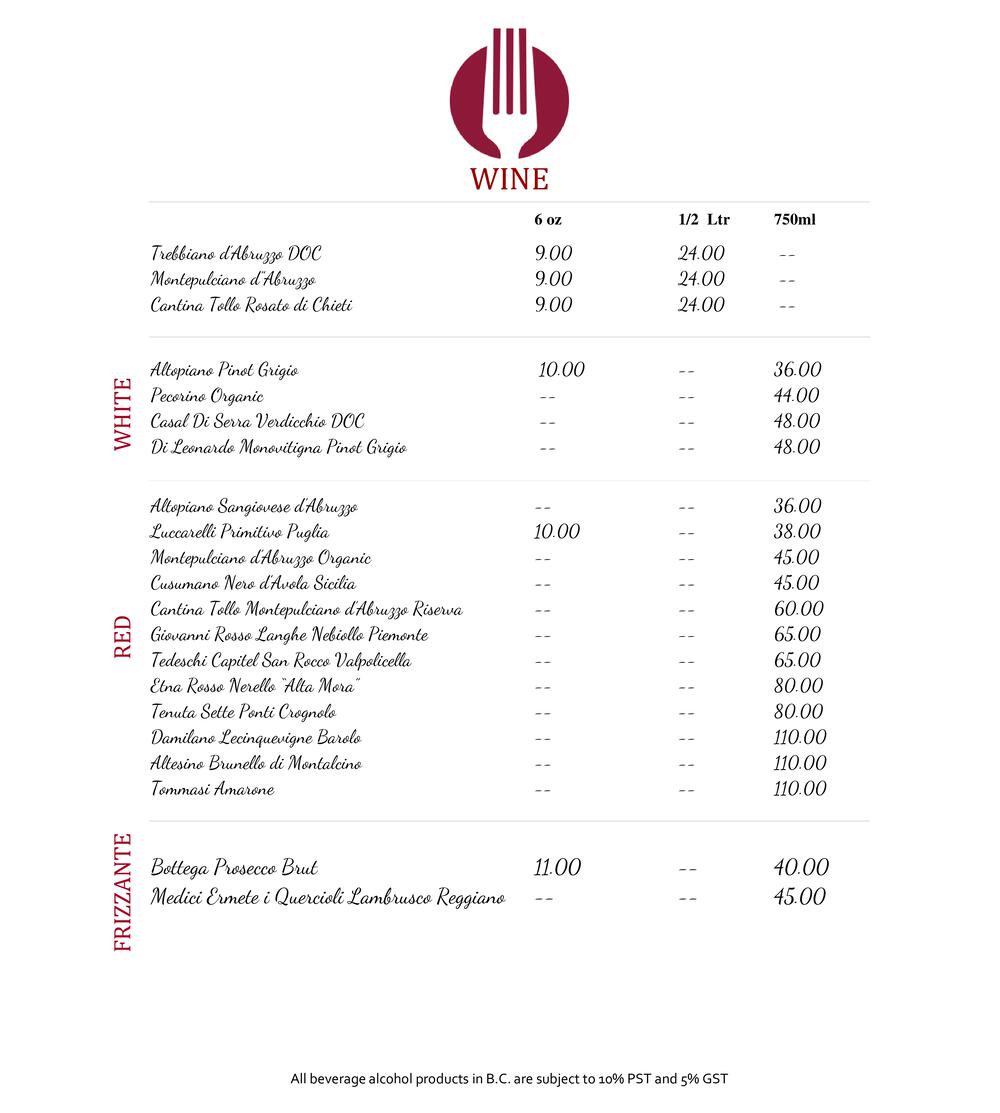 WINE

| | 6 oz | 1/2 Ltr | 750ml |
|---|---|---|---|
| Trebbiano d'Abruzzo DOC | 9.00 | 24.00 | -- |
| Montepulciano d'Abruzzo | 9.00 | 24.00 | -- |
| Cantina Tollo Rosato di Chieti | 9.00 | 24.00 | -- |

WHITE

| | | | |
|---|---|---|---|
| Altopiano Pinot Grigio | 10.00 | -- | 36.00 |
| Pecorino Organic | -- | -- | 44.00 |
| Casal Di Serra Verdicchio DOC | -- | -- | 48.00 |
| Di Leonardo Monovitigna Pinot Grigio | -- | -- | 48.00 |

RED

| | | | |
|---|---|---|---|
| Altopiano Sangiovese d'Abruzzo | -- | -- | 36.00 |
| Luccarelli Primitivo Puglia | 10.00 | -- | 38.00 |
| Montepulciano d'Abruzzo Organic | -- | -- | 45.00 |
| Cusumano Nero d'Avola Sicilia | -- | -- | 45.00 |
| Cantina Tollo Montepulciano d'Abruzzo Riserva | -- | -- | 60.00 |
| Giovanni Rosso Langhe Nebiollo Piemonte | -- | -- | 65.00 |
| Tedeschi Capitel San Rocco Valpolicella | -- | -- | 65.00 |
| Etna Rosso Nerello "Alta Mora" | -- | -- | 80.00 |
| Tenuta Sette Ponti Crognolo | -- | -- | 80.00 |
| Damilano Lecinquevigne Barolo | -- | -- | 110.00 |
| Altesino Brunello di Montalcino | -- | -- | 110.00 |
| Tommasi Amarone | -- | -- | 110.00 |

FRIZZANTE

| | | | |
|---|---|---|---|
| Bottega Prosecco Brut | 11.00 | -- | 40.00 |
| Medici Ermete i Quercioli Lambrusco Reggiano | -- | -- | 45.00 |

All beverage alcohol products in B.C. are subject to 10% PST and 5% GST